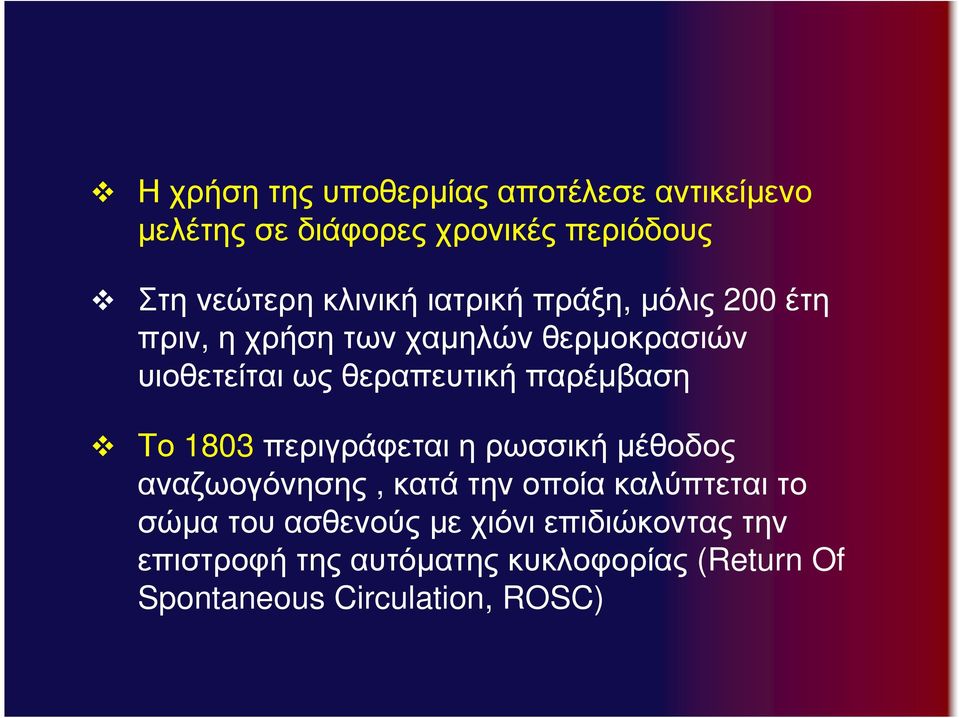 ❖ Η χρήση της υποθερμίας αποτέλεσε αντικείμενο μελέτης σε διάφορες χρονικές περιόδους

❖ Στη νεώτερη κλινική ιατρική πράξη, μόλις 200 έτη πριν, η χρήση των χαμηλών θερμοκρασιών υιοθετείται ως θεραπευτική παρέμβαση

❖ Το 1803 περιγράφεται η ρωσσική μέθοδος αναζωογόνησης , κατά την οποία καλύπτεται το σώμα του ασθενούς με χιόνι επιδιώκοντας την επιστροφή της αυτόματης κυκλοφορίας (Return Of Spontaneous Circulation, ROSC)